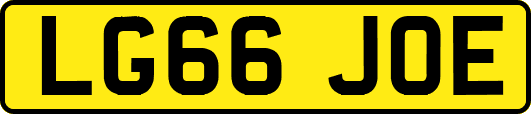 LG66 JOE